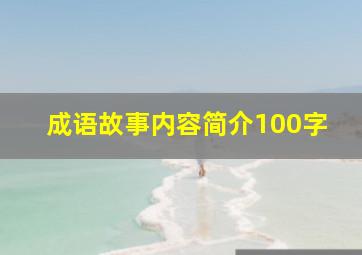 成语故事内容简介100字